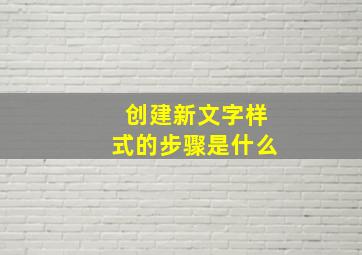 创建新文字样式的步骤是什么